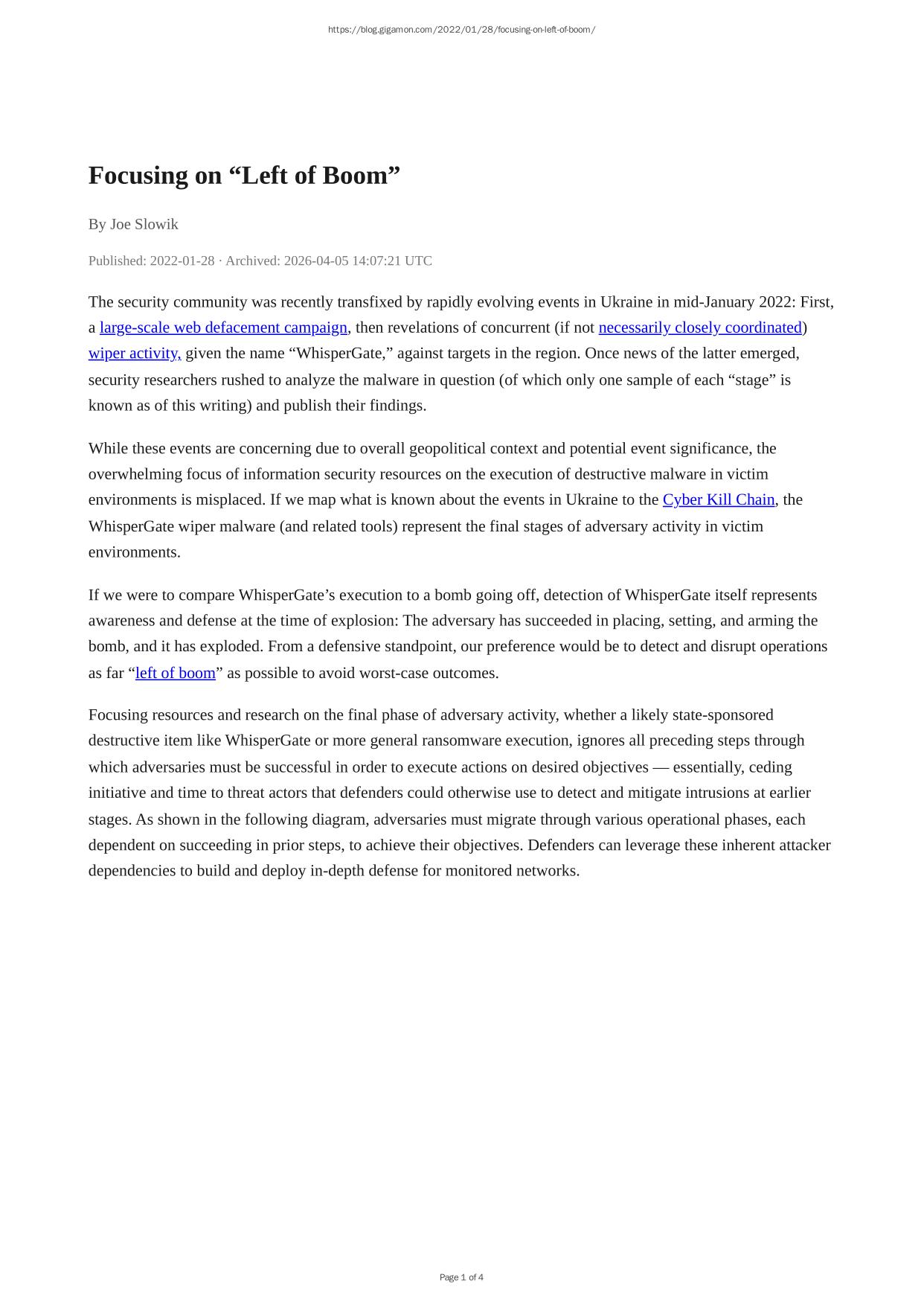 https://blog.gigamon.com/2022/01/28/focusing-on-left-of-boom/

Focusing on “Left of Boom”

By Joe Slowik

Published: 2022-01-28 · Archived: 2026-04-05 14:07:21 UTC

The security community was recently transfixed by rapidly evolving events in Ukraine in mid-January 2022: First, a large-scale web defacement campaign, then revelations of concurrent (if not necessarily closely coordinated) wiper activity, given the name “WhisperGate,” against targets in the region. Once news of the latter emerged, security researchers rushed to analyze the malware in question (of which only one sample of each “stage” is known as of this writing) and publish their findings.

While these events are concerning due to overall geopolitical context and potential event significance, the overwhelming focus of information security resources on the execution of destructive malware in victim environments is misplaced. If we map what is known about the events in Ukraine to the Cyber Kill Chain, the WhisperGate wiper malware (and related tools) represent the final stages of adversary activity in victim environments.

If we were to compare WhisperGate’s execution to a bomb going off, detection of WhisperGate itself represents awareness and defense at the time of explosion: The adversary has succeeded in placing, setting, and arming the bomb, and it has exploded. From a defensive standpoint, our preference would be to detect and disrupt operations as far “left of boom” as possible to avoid worst-case outcomes.

Focusing resources and research on the final phase of adversary activity, whether a likely state-sponsored destructive item like WhisperGate or more general ransomware execution, ignores all preceding steps through which adversaries must be successful in order to execute actions on desired objectives — essentially, ceding initiative and time to threat actors that defenders could otherwise use to detect and mitigate intrusions at earlier stages. As shown in the following diagram, adversaries must migrate through various operational phases, each dependent on succeeding in prior steps, to achieve their objectives. Defenders can leverage these inherent attacker dependencies to build and deploy in-depth defense for monitored networks.

Page 1 of 4